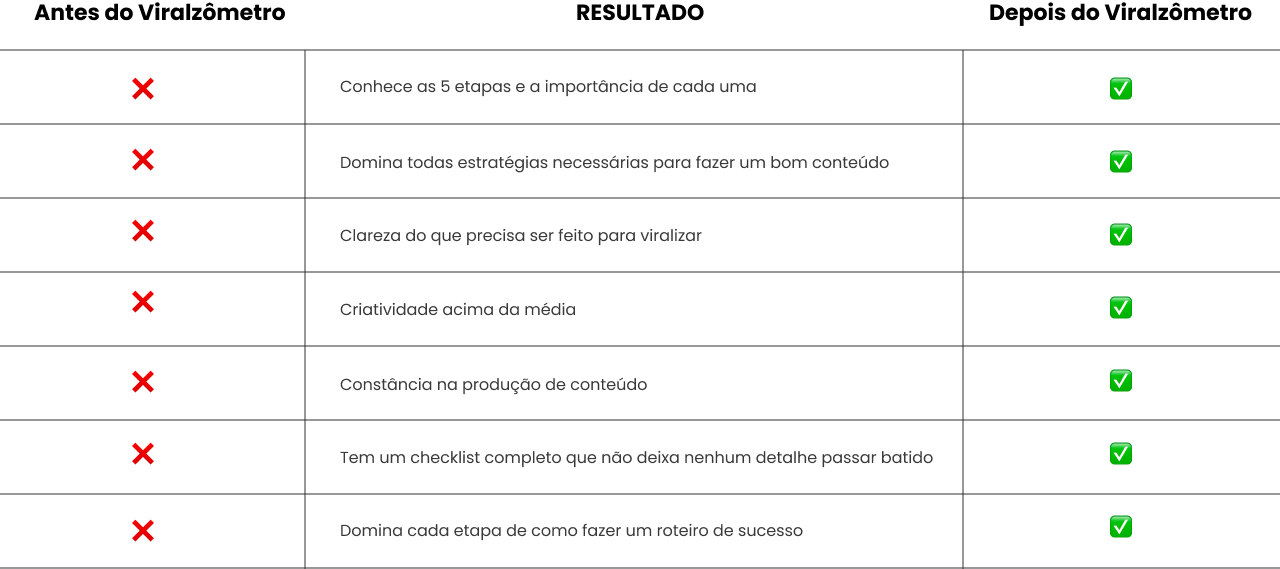 | Antes do Viralzômetro | RESULTADO | Depois do Viralzômetro |
|---|---|---|
| ❌ | Conhece as 5 etapas e a importância de cada uma | ✅ |
| ❌ | Domina todas estratégias necessárias para fazer um bom conteúdo | ✅ |
| ❌ | Clareza do que precisa ser feito para viralizar | ✅ |
| ❌ | Criatividade acima da média | ✅ |
| ❌ | Constância na produção de conteúdo | ✅ |
| ❌ | Tem um checklist completo que não deixa nenhum detalhe passar batido | ✅ |
| ❌ | Domina cada etapa de como fazer um roteiro de sucesso | ✅ |